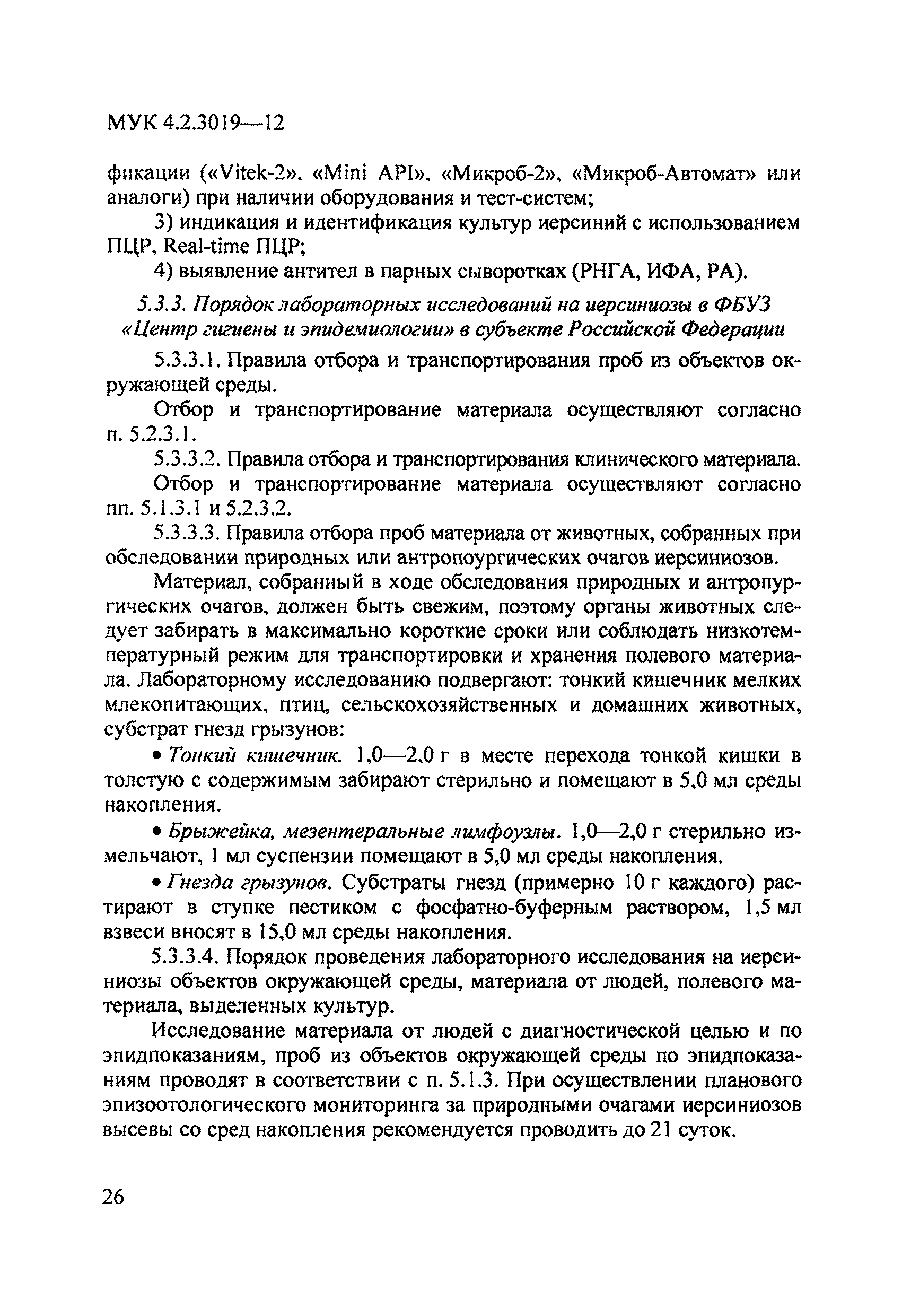 МУК 4.2.3019—12

фикации («Vitek-2», «Mini API», «Микроб-2», «Микроб-Автомат» или аналоги) при наличии оборудования и тест-систем;

3) индикация и идентификация культур иерсиний с использованием ПЦР, Real-time ПЦР;

4) выявление антител в парных сыворотках (РНГА, ИФА, РА).

5.3.3. Порядок лабораторных исследований на иерсиниозы в ФБУЗ «Центр гигиены и эпидемиологии» в субъекте Российской Федерации

5.3.3.1. Правила отбора и транспортирования проб из объектов окружающей среды.

Отбор и транспортирование материала осуществляют согласно п. 5.2.3.1.

5.3.3.2. Правила отбора и транспортирования клинического материала.

Отбор и транспортирование материала осуществляют согласно пп. 5.1.3.1 и 5.2.3.2.

5.3.3.3. Правила отбора проб материала от животных, собранных при обследовании природных или антропоургических очагов иерсиниозов.

Материал, собранный в ходе обследования природных и антропургических очагов, должен быть свежим, поэтому органы животных следует забирать в максимально короткие сроки или соблюдать низкотемпературный режим для транспортировки и хранения полевого материала. Лабораторному исследованию подвергают: тонкий кишечник мелких млекопитающих, птиц, сельскохозяйственных и домашних животных, субстрат гнезд грызунов:

• Тонкий кишечник. 1,0—2,0 г в месте перехода тонкой кишки в толстую с содержимым забирают стерильно и помещают в 5,0 мл среды накопления.

• Брыжейка, мезентеральные лимфоузлы. 1,0—2,0 г стерильно измельчают, 1 мл суспензии помещают в 5,0 мл среды накопления.

• Гнезда грызунов. Субстраты гнезд (примерно 10 г каждого) растирают в ступке пестиком с фосфатно-буферным раствором, 1,5 мл взвеси вносят в 15,0 мл среды накопления.

5.3.3.4. Порядок проведения лабораторного исследования на иерсиниозы объектов окружающей среды, материала от людей, полевого материала, выделенных культур.

Исследование материала от людей с диагностической целью и по эпидпоказаниям, проб из объектов окружающей среды по эпидпоказаниям проводят в соответствии с п. 5.1.3. При осуществлении планового эпизоотологического мониторинга за природными очагами иерсиниозов высевы со сред накопления рекомендуется проводить до 21 суток.

26